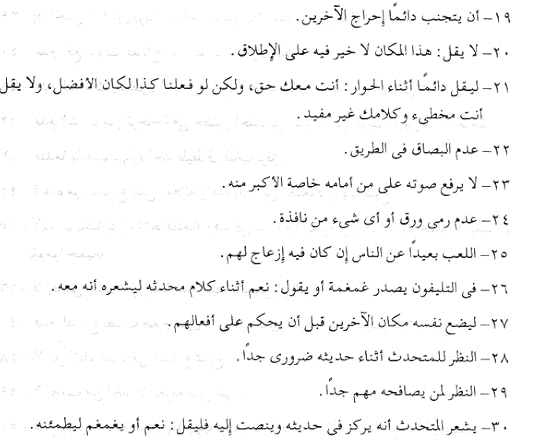 ١٩- أن يتجنب دائمًا إحراج الآخرين.

٢٠- لا يقل: هذا المكان لا خير فيه على الإطلاق.

٢١- ليقل دائمًا أثناء الحوار: أنت معك حق، ولكن لو فعلنا كذا لكان الأفضل، ولا يقل أنت مخطىء وكلامك غير مفيد.

٢٢- عدم البصاق فى الطريق.

٢٣- لا يرفع صوته على من أمامه خاصة الأكبر منه.

٢٤- عدم رمى ورق أو أى شىء من نافذة.

٢٥- اللعب بعيداً عن الناس إن كان فيه إزعاج لهم.

٢٦- فى التليفون يصدر غمغمة أو يقول: نعم أثناء كلام محدثه ليشعره أنه معه.

٢٧- ليضع نفسه مكان الآخرين قبل أن يحكم على أفعالهم.

٢٨- النظر للمتحدث أثناء حديثه ضرورى جداً.

٢٩- النظر لمن يصافحه مهم جداً.

٣٠- يشعر المتحدث أنه يركز فى حديثه وينصت إليه فليقل: نعم أو يغمغم ليطمئنه.